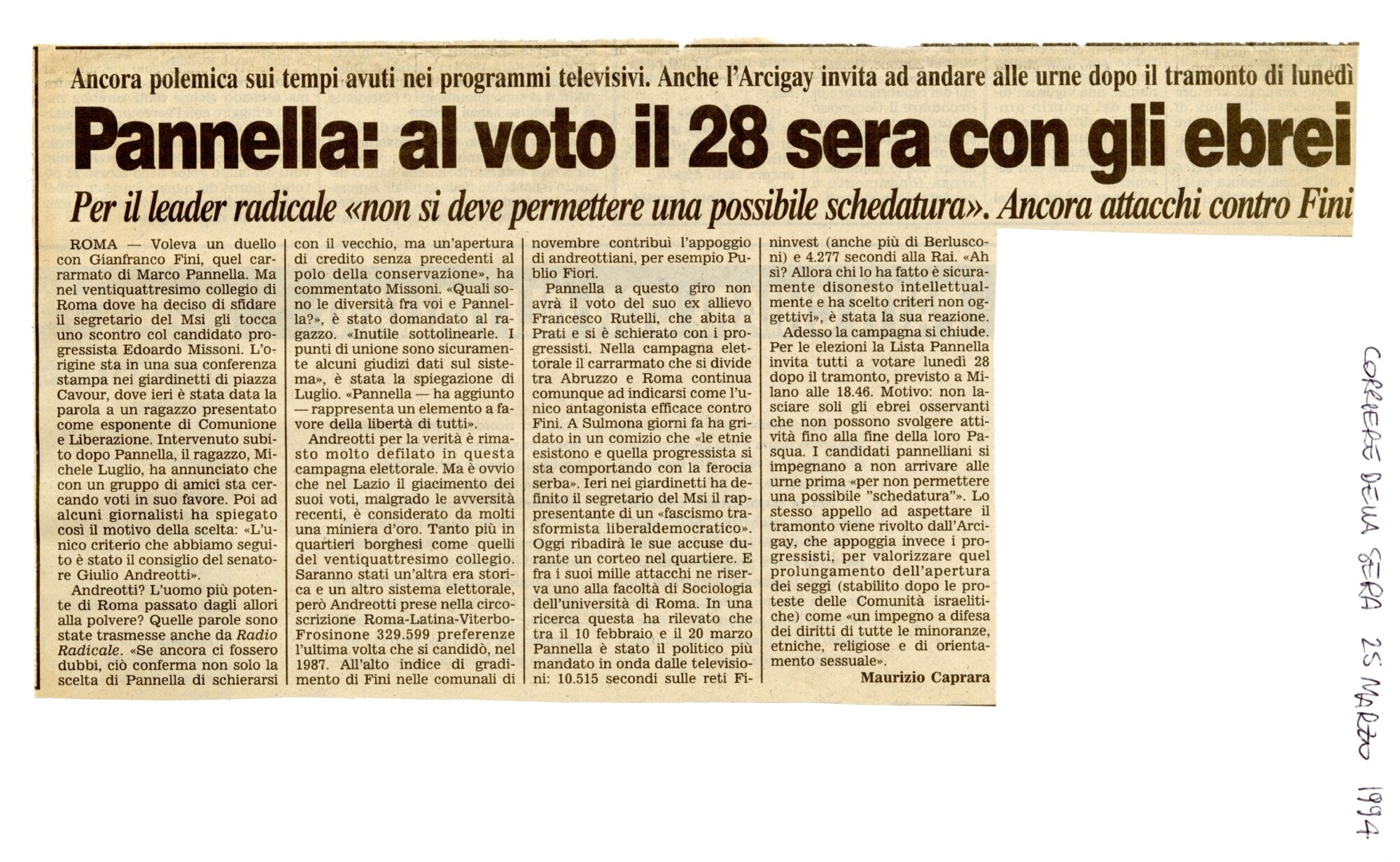 Ancora polemica sui tempi avuti nei programmi televisivi. Anche l'Arcigay invita ad andare alle urne dopo il tramonto di lunedì

Pannella: al voto il 28 sera con gli ebrei

Per il leader radicale «non si deve permettere una possibile schedatura». Ancora attacchi contro Fini

ROMA — Voleva un duello con Gianfranco Fini, quel carrarmato di Marco Pannella. Ma nel ventiquattresimo collegio di Roma dove ha deciso di sfidare il segretario del Msi gli tocca uno scontro col candidato progressista Edoardo Missoni. L'origine sta in una sua conferenza stampa nei giardinetti di piazza Cavour, dove ieri è stata data la parola a un ragazzo presentato come esponente di Comunione e Liberazione. Intervenuto subito dopo Pannella, il ragazzo, Michele Luglio, ha annunciato che con un gruppo di amici sta cercando voti in suo favore. Poi ad alcuni giornalisti ha spiegato così il motivo della scelta: «L'unico criterio che abbiamo seguito è stato il consiglio del senatore Giulio Andreotti».

Andreotti? L'uomo più potente di Roma passato dagli allori alla polvere? Quelle parole sono state trasmesse anche da Radio Radicale. «Se ancora ci fossero dubbi, ciò conferma non solo la scelta di Pannella di schierarsi con il vecchio, ma un'apertura di credito senza precedenti al polo della conservazione», ha commentato Missoni. «Quali sono le diversità fra voi e Pannella?», è stato domandato al ragazzo. «Inutile sottolinearle. I punti di unione sono sicuramente alcuni giudizi dati sul sistema», è stata la spiegazione di Luglio. «Pannella — ha aggiunto — rappresenta un elemento a favore della libertà di tutti».

Andreotti per la verità è rimasto molto defilato in questa campagna elettorale. Ma è ovvio che nel Lazio il giacimento dei suoi voti, malgrado le avversità recenti, è considerato da molti una miniera d'oro. Tanto più in quartieri borghesi come quelli del ventiquattresimo collegio. Saranno stati un'altra era storica e un altro sistema elettorale, però Andreotti prese nella circoscrizione Roma-Latina-Viterbo-Frosinone 329.599 preferenze l'ultima volta che si candidò, nel 1987. All'alto indice di gradimento di Fini nelle comunali di novembre contribuì l'appoggio di andreottiani, per esempio Publio Fiori.

Pannella a questo giro non avrà il voto del suo ex allievo Francesco Rutelli, che abita a Prati e si è schierato con i progressisti. Nella campagna elettorale il carrarmato che si divide tra Abruzzo e Roma continua comunque ad indicarsi come l'unico antagonista efficace contro Fini. A Sulmona giorni fa ha gridato in un comizio che «le etnie esistono e quella progressista si sta comportando con la ferocia serba». Ieri nei giardinetti ha definito il segretario del Msi il rappresentante di un «fascismo trasformista liberaldemocratico». Oggi ribadirà le sue accuse durante un corteo nel quartiere. E fra i suoi mille attacchi ne riserva uno alla facoltà di Sociologia dell'università di Roma. In una ricerca questa ha rilevato che tra il 10 febbraio e il 20 marzo Pannella è stato il politico più mandato in onda dalle televisioni: 10.515 secondi sulle reti Fininvest (anche più di Berlusconi) e 4.277 secondi alla Rai. «Ah sì? Allora chi lo ha fatto è sicuramente disonesto intellettualmente e ha scelto criteri non oggettivi», è stata la sua reazione.

Adesso la campagna si chiude. Per le elezioni la Lista Pannella invita tutti a votare lunedì 28 dopo il tramonto, previsto a Milano alle 18.46. Motivo: non lasciare soli gli ebrei osservanti che non possono svolgere attività fino alla fine della loro Pasqua. I candidati pannelliani si impegnano a non arrivare alle urne prima «per non permettere una possibile "schedatura"». Lo stesso appello ad aspettare il tramonto viene rivolto dall'Arcigay, che appoggia invece i progressisti, per valorizzare quel prolungamento dell'apertura dei seggi (stabilito dopo le proteste delle Comunità israelitiche) come «un impegno a difesa dei diritti di tutte le minoranze, etniche, religiose e di orientamento sessuale».

Maurizio Caprara

CORRIERE DELLA SERA 25 MARZO 1994